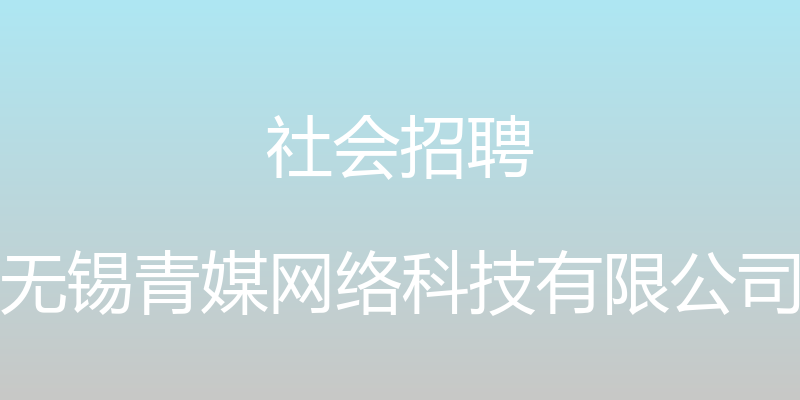 社会招聘

无锡青媒网络科技有限公司